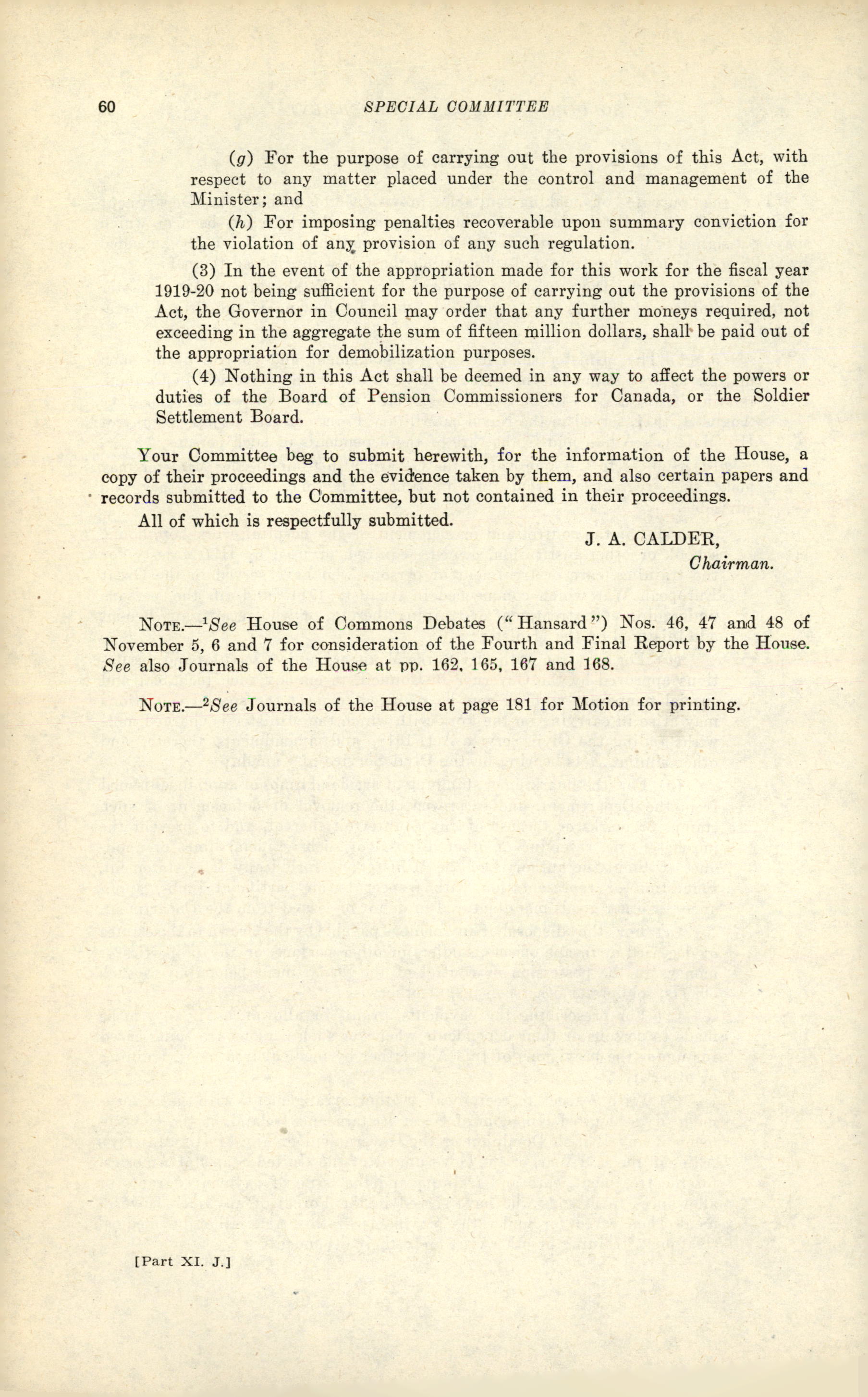 60 SPECIAL COMMITTEE

(g) For the purpose of carrying out the provisions of this Act, with respect to any matter placed under the control and management of the Minister; and

(h) For imposing penalties recoverable upon summary conviction for the violation of any provision of any such regulation.

(3) In the event of the appropriation made for this work for the fiscal year 1919-20 not being sufficient for the purpose of carrying out the provisions of the Act, the Governor in Council may order that any further moneys required, not exceeding in the aggregate the sum of fifteen million dollars, shall be paid out of the appropriation for demobilization purposes.

(4) Nothing in this Act shall be deemed in any way to affect the powers or duties of the Board of Pension Commissioners for Canada, or the Soldier Settlement Board.

Your Committee beg to submit herewith, for the information of the House, a copy of their proceedings and the evidence taken by them, and also certain papers and records submitted to the Committee, but not contained in their proceedings.

All of which is respectfully submitted.

J. A. CALDER,
Chairman.

NOTE.—$^1$See House of Commons Debates ("Hansard") Nos. 46, 47 and 48 of November 5, 6 and 7 for consideration of the Fourth and Final Report by the House. See also Journals of the House at pp. 162, 165, 167 and 168.

NOTE.—$^2$See Journals of the House at page 181 for Motion for printing.

[Part XI. J.]